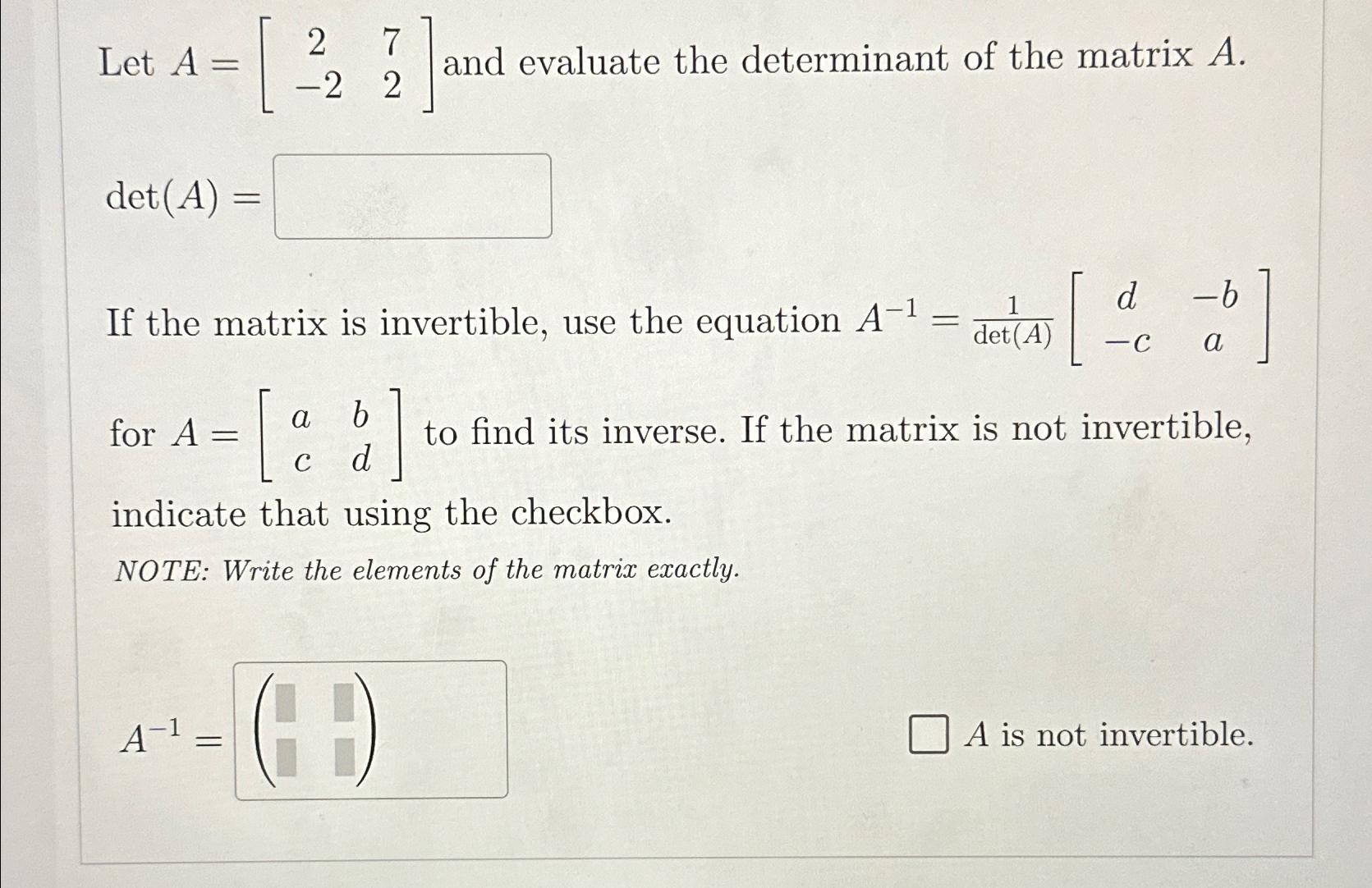 Let $A = \begin{bmatrix} 2 & 7 \\ -2 & 2 \end{bmatrix}$ and evaluate the determinant of the matrix $A$.

$\det(A) =$

If the matrix is invertible, use the equation $A^{-1} = \frac{1}{\det(A)} \begin{bmatrix} d & -b \\ -c & a \end{bmatrix}$ for $A = \begin{bmatrix} a & b \\ c & d \end{bmatrix}$ to find its inverse. If the matrix is not invertible, indicate that using the checkbox.

NOTE: Write the elements of the matrix exactly.

$A^{-1} =$

$A$ is not invertible.